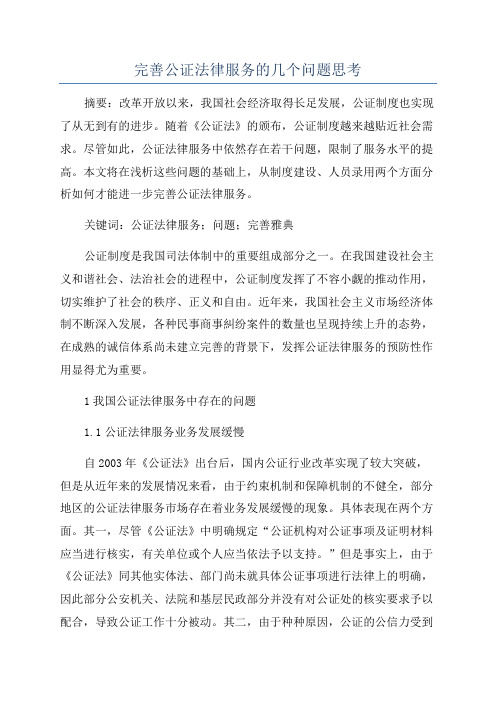 完善公证法律服务的几个问题思考

摘要：改革开放以来，我国社会经济取得长足发展，公证制度也实现了从无到有的进步。随着《公证法》的颁布，公证制度越来越贴近社会需求。尽管如此，公证法律服务中依然存在若干问题，限制了服务水平的提高。本文将在浅析这些问题的基础上，从制度建设、人员录用两个方面分析如何才能进一步完善公证法律服务。

关键词：公证法律服务；问题；完善雅典

公证制度是我国司法体制中的重要组成部分之一。在我国建设社会主义和谐社会、法治社会的进程中，公证制度发挥了不容小觑的推动作用，切实维护了社会的秩序、正义和自由。近年来，我国社会主义市场经济体制不断深入发展，各种民事商事纠纷案件的数量也呈现持续上升的态势，在成熟的诚信体系尚未建立完善的背景下，发挥公证法律服务的预防性作用显得尤为重要。

1 我国公证法律服务中存在的问题

1.1 公证法律服务业务发展缓慢

自 2003 年《公证法》出台后，国内公证行业改革实现了较大突破，但是从近年来的发展情况来看，由于约束机制和保障机制的不健全，部分地区的公证法律服务市场存在着业务发展缓慢的现象。具体表现在两个方面。其一，尽管《公证法》中明确规定“公证机构对公证事项及证明材料应当进行核实，有关单位或个人应当依法予以支持。”但是事实上，由于《公证法》同其他实体法、部门尚未就具体公证事项进行法律上的明确，因此部分公安机关、法院和基层民政部分并没有对公证处的核实要求予以配合，导致公证工作十分被动。其二，由于种种原因，公证的公信力受到